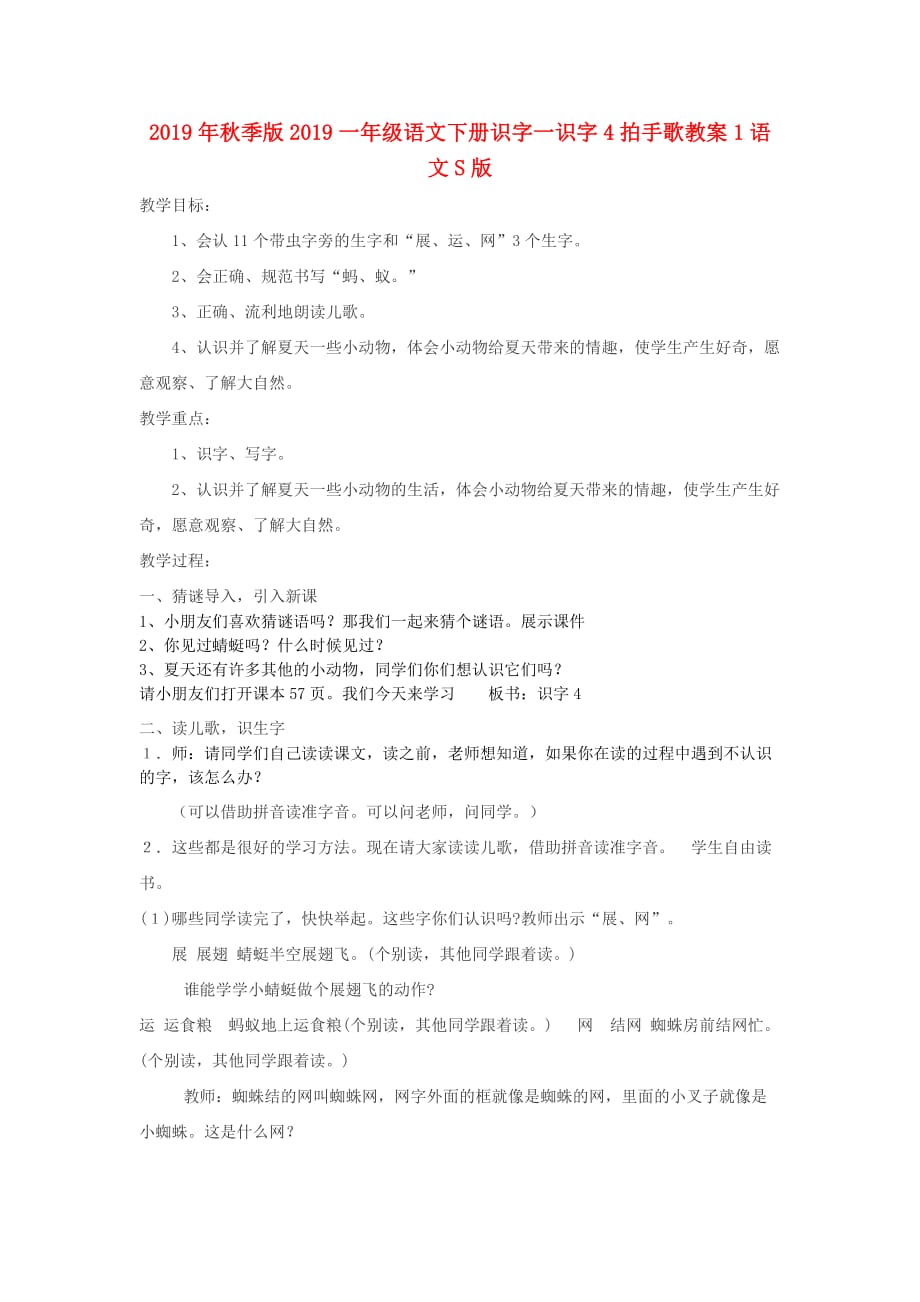 2019年秋季版2019一年级语文下册识字一识字4拍手歌教案1语文S版

教学目标：

1、会认11个带虫字旁的生字和“展、运、网”3个生字。

2、会正确、规范书写“蚂、蚁。”

3、正确、流利地朗读儿歌。

4、认识并了解夏天一些小动物，体会小动物给夏天带来的情趣，使学生产生好奇，愿意观察、了解大自然。

教学重点：

1、识字、写字。

2、认识并了解夏天一些小动物的生活，体会小动物给夏天带来的情趣，使学生产生好奇，愿意观察、了解大自然。

教学过程：

一、猜谜导入，引入新课
1、小朋友们喜欢猜谜语吗？那我们一起来猜个谜语。展示课件
2、你见过蜻蜓吗？什么时候见过？
3、夏天还有许多其他的小动物，同学们你们想认识它们吗？
请小朋友们打开课本57页。我们今天来学习　　板书：识字4

二、读儿歌，识生字
1．师：请同学们自己读读课文，读之前，老师想知道，如果你在读的过程中遇到不认识的字，该怎么办？

（可以借助拼音读准字音。可以问老师，问同学。）

2．这些都是很好的学习方法。现在请大家读读儿歌，借助拼音读准字音。　学生自由读书。

(1)哪些同学读完了，快快举起。这些字你们认识吗?教师出示“展、网”。

展　展翅　蜻蜓半空展翅飞。(个别读，其他同学跟着读。)

谁能学学小蜻蜓做个展翅飞的动作?

运　运食粮　蚂蚁地上运食粮(个别读，其他同学跟着读。)　网　结网　蜘蛛房前结网忙。(个别读，其他同学跟着读。)

教师：蜘蛛结的网叫蜘蛛网，网字外面的框就像是蜘蛛的网，里面的小叉子就像是小蜘蛛。这是什么网？